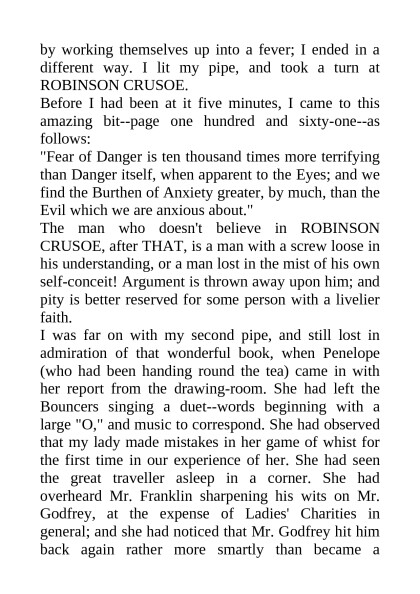 by working themselves up into a fever; I ended in a different way. I lit my pipe, and took a turn at ROBINSON CRUSOE.
Before I had been at it five minutes, I came to this amazing bit--page one hundred and sixty-one--as follows:
"Fear of Danger is ten thousand times more terrifying than Danger itself, when apparent to the Eyes; and we find the Burthen of Anxiety greater, by much, than the Evil which we are anxious about."
The man who doesn't believe in ROBINSON CRUSOE, after THAT, is a man with a screw loose in his understanding, or a man lost in the mist of his own self-conceit! Argument is thrown away upon him; and pity is better reserved for some person with a livelier faith.
I was far on with my second pipe, and still lost in admiration of that wonderful book, when Penelope (who had been handing round the tea) came in with her report from the drawing-room. She had left the Bouncers singing a duet--words beginning with a large "O," and music to correspond. She had observed that my lady made mistakes in her game of whist for the first time in our experience of her. She had seen the great traveller asleep in a corner. She had overheard Mr. Franklin sharpening his wits on Mr. Godfrey, at the expense of Ladies' Charities in general; and she had noticed that Mr. Godfrey hit him back again rather more smartly than became a